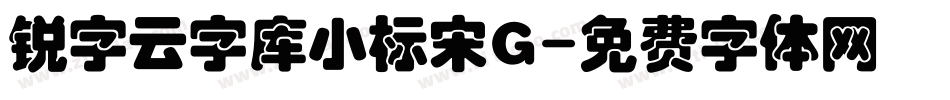 锐字云字库小标宋G-免费字体网